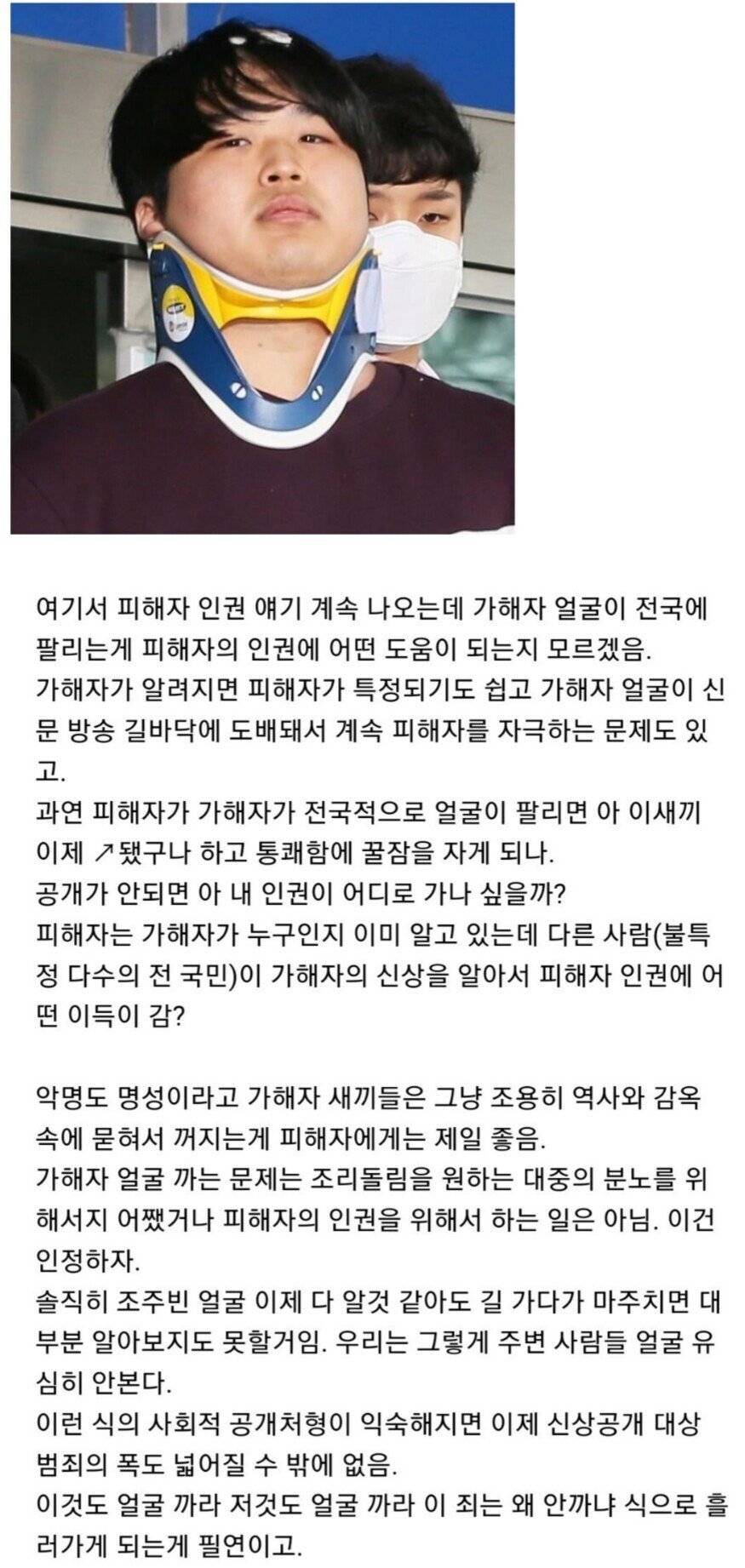 여기서 피해자 인권 얘기 계속 나오는데 가해자 얼굴이 전국에 팔리는게 피해자의 인권에 어떤 도움이 되는지 모르겠음.
가해자가 알려지면 피해자가 특정되기도 쉽고 가해자 얼굴이 신문 방송 길바닥에 도배돼서 계속 피해자를 자극하는 문제도 있고.
과연 피해자가 가해자가 전국적으로 얼굴이 팔리면 아 이새끼 이제 ↗됐구나 하고 통쾌함에 꿀잠을 자게 되나.
공개가 안되면 아 내 인권이 어디로 가나 싶을까?
피해자는 가해자가 누구인지 이미 알고 있는데 다른 사람(불특정 다수의 전 국민)이 가해자의 신상을 알아서 피해자 인권에 어떤 이득이 감?

악명도 명성이라고 가해자 새끼들은 그냥 조용히 역사와 감옥 속에 묻혀서 꺼지는게 피해자에게는 제일 좋음.
가해자 얼굴 까는 문제는 조리돌림을 원하는 대중의 분노를 위해서지 어쨌거나 피해자의 인권을 위해서 하는 일은 아님. 이건 인정하자.
솔직히 조주빈 얼굴 이제 다 알것 같아도 길 가다가 마주치면 대부분 알아보지도 못할거임. 우리는 그렇게 주변 사람들 얼굴 유심히 안본다.
이런 식의 사회적 공개처형이 익숙해지면 이제 신상공개 대상 범죄의 폭도 넓어질 수 밖에 없음.
이것도 얼굴 까라 저것도 얼굴 까라 이 죄는 왜 안까냐 식으로 흘러가게 되는게 필연이고.